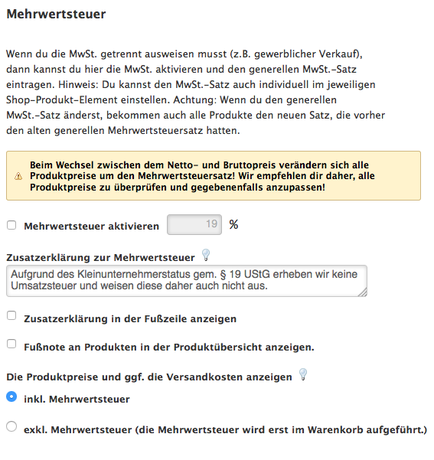 Mehrwertsteuer

Wenn du die MwSt. getrennt ausweisen musst (z.B. gewerblicher Verkauf), dann kannst du hier die MwSt. aktivieren und den generellen MwSt.-Satz eintragen. Hinweis: Du kannst den MwSt.-Satz auch individuell im jeweiligen Shop-Produkt-Element einstellen. Achtung: Wenn du den generellen MwSt.-Satz änderst, bekommen auch alle Produkte den neuen Satz, die vorher den alten generellen Mehrwertsteuersatz hatten.

Beim Wechsel zwischen dem Netto- und Bruttopreis verändern sich alle Produktpreise um den Mehrwertsteuersatz! Wir empfehlen dir daher, alle Produktpreise zu überprüfen und gegebenenfalls anzupassen!

Mehrwertsteuer aktivieren 19 %

Zusatzerklärung zur Mehrwertsteuer

Aufgrund des Kleinunternehmerstatus gem. § 19 UStG erheben wir keine Umsatzsteuer und weisen diese daher auch nicht aus.

Zusatzerklärung in der Fußzeile anzeigen

Fußnote an Produkten in der Produktübersicht anzeigen.

Die Produktpreise und ggf. die Versandkosten anzeigen

inkl. Mehrwertsteuer

exkl. Mehrwertsteuer (die Mehrwertsteuer wird erst im Warenkorb aufgeführt.)